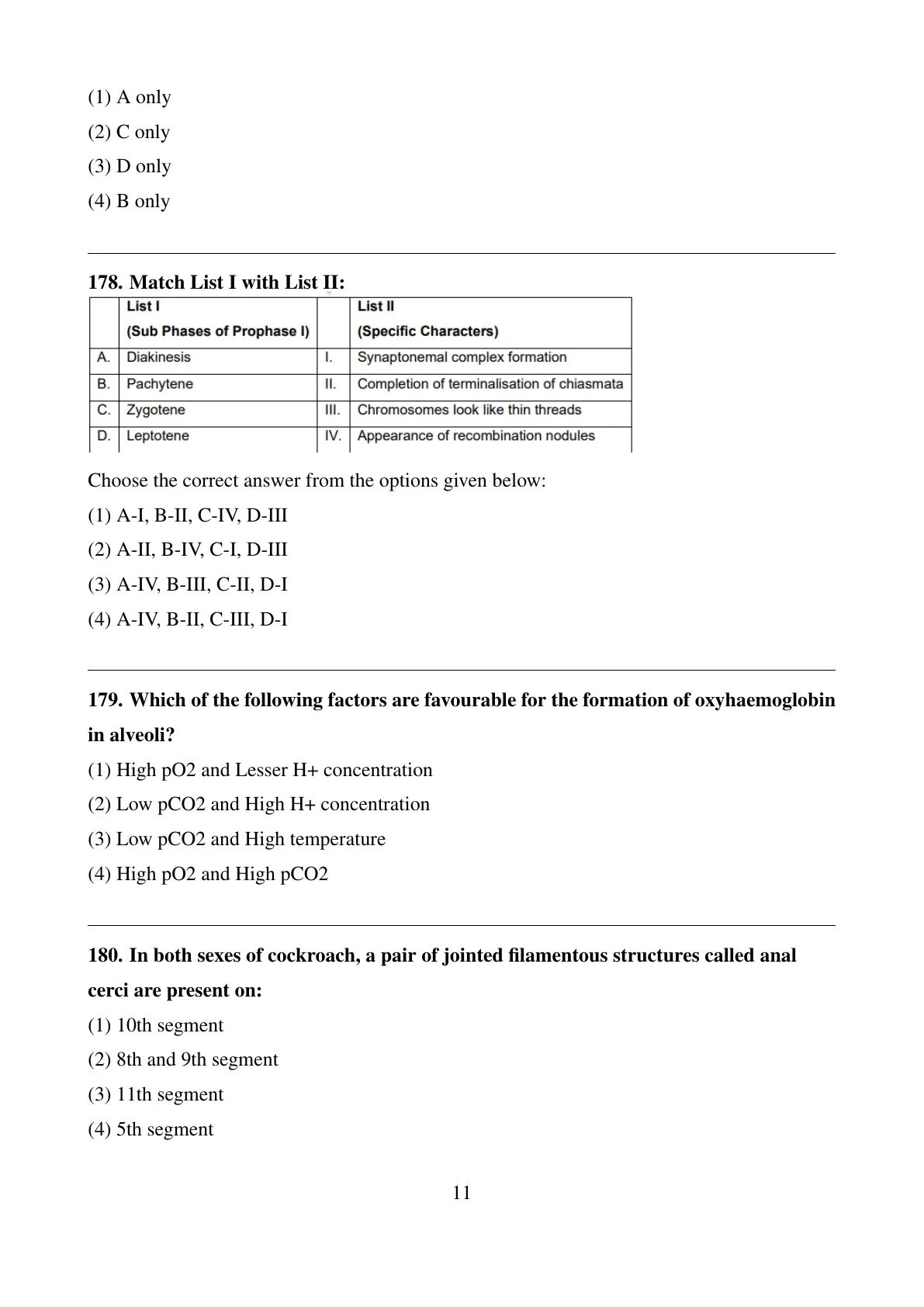 (1) A only
(2) C only
(3) D only
(4) B only

178. Match List I with List II:

| | List I (Sub Phases of Prophase I) | | List II (Specific Characters) |
|---|---|---|---|
| A. | Diakinesis | I. | Synaptonemal complex formation |
| B. | Pachytene | II. | Completion of terminalisation of chiasmata |
| C. | Zygotene | III. | Chromosomes look like thin threads |
| D. | Leptotene | IV. | Appearance of recombination nodules |

Choose the correct answer from the options given below:
(1) A-I, B-II, C-IV, D-III
(2) A-II, B-IV, C-I, D-III
(3) A-IV, B-III, C-II, D-I
(4) A-IV, B-II, C-III, D-I

179. Which of the following factors are favourable for the formation of oxyhaemoglobin in alveoli?
(1) High pO2 and Lesser H+ concentration
(2) Low pCO2 and High H+ concentration
(3) Low pCO2 and High temperature
(4) High pO2 and High pCO2

180. In both sexes of cockroach, a pair of jointed filamentous structures called anal cerci are present on:
(1) 10th segment
(2) 8th and 9th segment
(3) 11th segment
(4) 5th segment

11